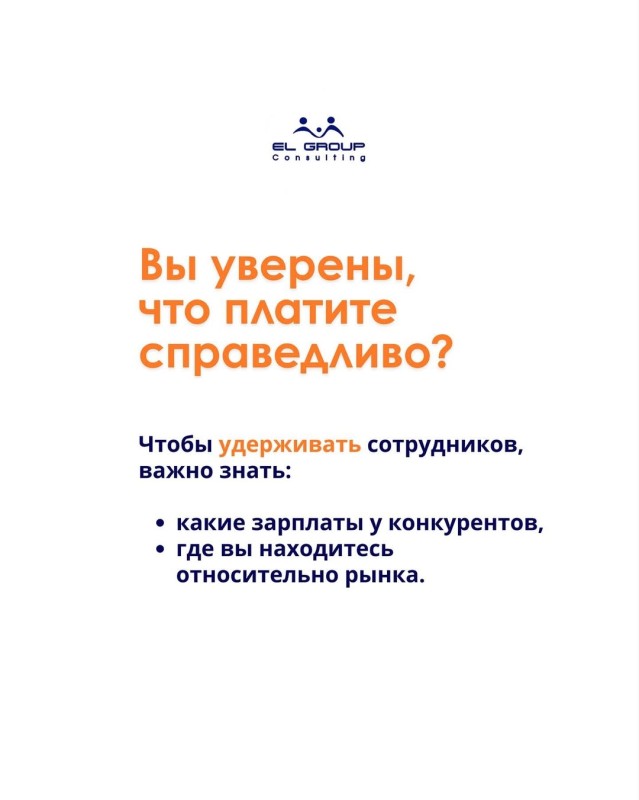 EL GROUP
Consulting

Вы уверены, что платите справедливо?

Чтобы удерживать сотрудников, важно знать:

• какие зарплаты у конкурентов,
• где вы находитесь относительно рынка.